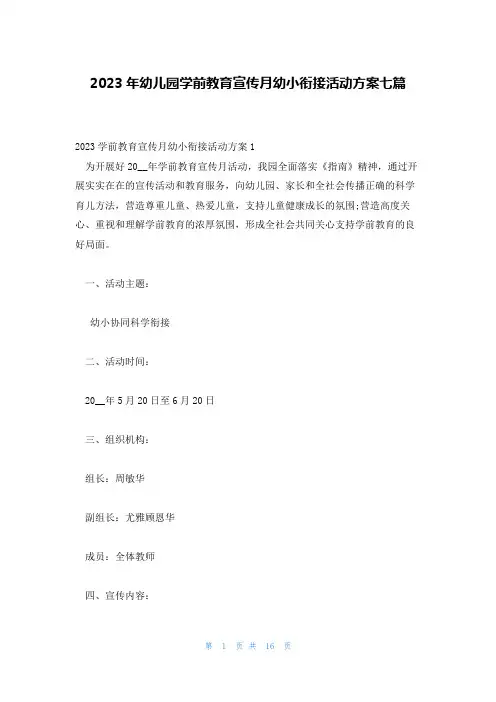 2023 年幼儿园学前教育宣传月幼小衔接活动方案七篇

2023 学前教育宣传月幼小衔接活动方案 1

为开展好 20__年学前教育宣传月活动，我园全面落实《指南》精神，通过开展实实在在的宣传活动和教育服务，向幼儿园、家长和全社会传播正确的科学育儿方法，营造尊重儿童、热爱儿童，支持儿童健康成长的氛围;营造高度关心、重视和理解学前教育的浓厚氛围，形成全社会共同关心支持学前教育的良好局面。

一、活动主题：

幼小协同科学衔接

二、活动时间：

20__年 5 月 20 日至 6 月 20 日

三、组织机构：

组长：周敏华

副组长：尤雅顾恩华

成员：全体教师

四、宣传内容：

第 1 页 共 16 页